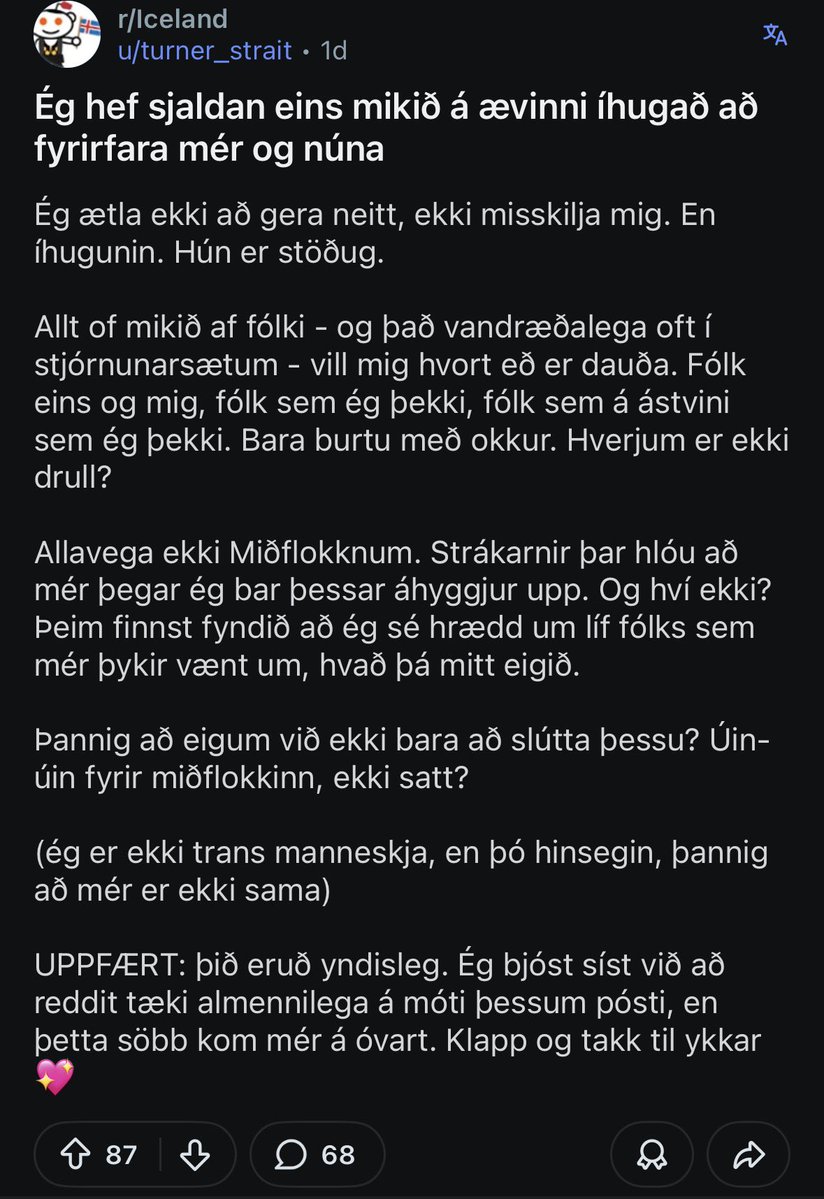 r/Iceland
u/turner_strait • 1d

Ég hef sjaldan eins mikið á ævinni íhugað að fyrirfara mér og núna

Ég ætla ekki að gera neitt, ekki misskilja mig. En íhugunin. Hún er stöðug.

Allt of mikið af fólki - og það vandræðalega oft í stjórnunarsætum - vill mig hvort eð er dauða. Fólk eins og mig, fólk sem ég þekki, fólk sem á ástvini sem ég þekki. Bara burtu með okkur. Hverjum er ekki drull?

Allavega ekki Miðflokknum. Strákarnir þar hlóu að mér þegar ég bar þessar áhyggjur upp. Og hví ekki? Þeim finnst fyndið að ég sé hrædd um líf fólks sem mér þykir vænt um, hvað þá mitt eigið.

Þannig að eigum við ekki bara að slútta þessu? Úin-úin fyrir miðflokkinn, ekki satt?

(ég er ekki trans manneskja, en þó hinsegin, þannig að mér er ekki sama)

UPPFÆRT: þið eruð yndisleg. Ég bjóst síst við að reddit tæki almennilega á móti þessum pósti, en þetta söbb kom mér á óvart. Klapp og takk til ykkar 💖

87 68